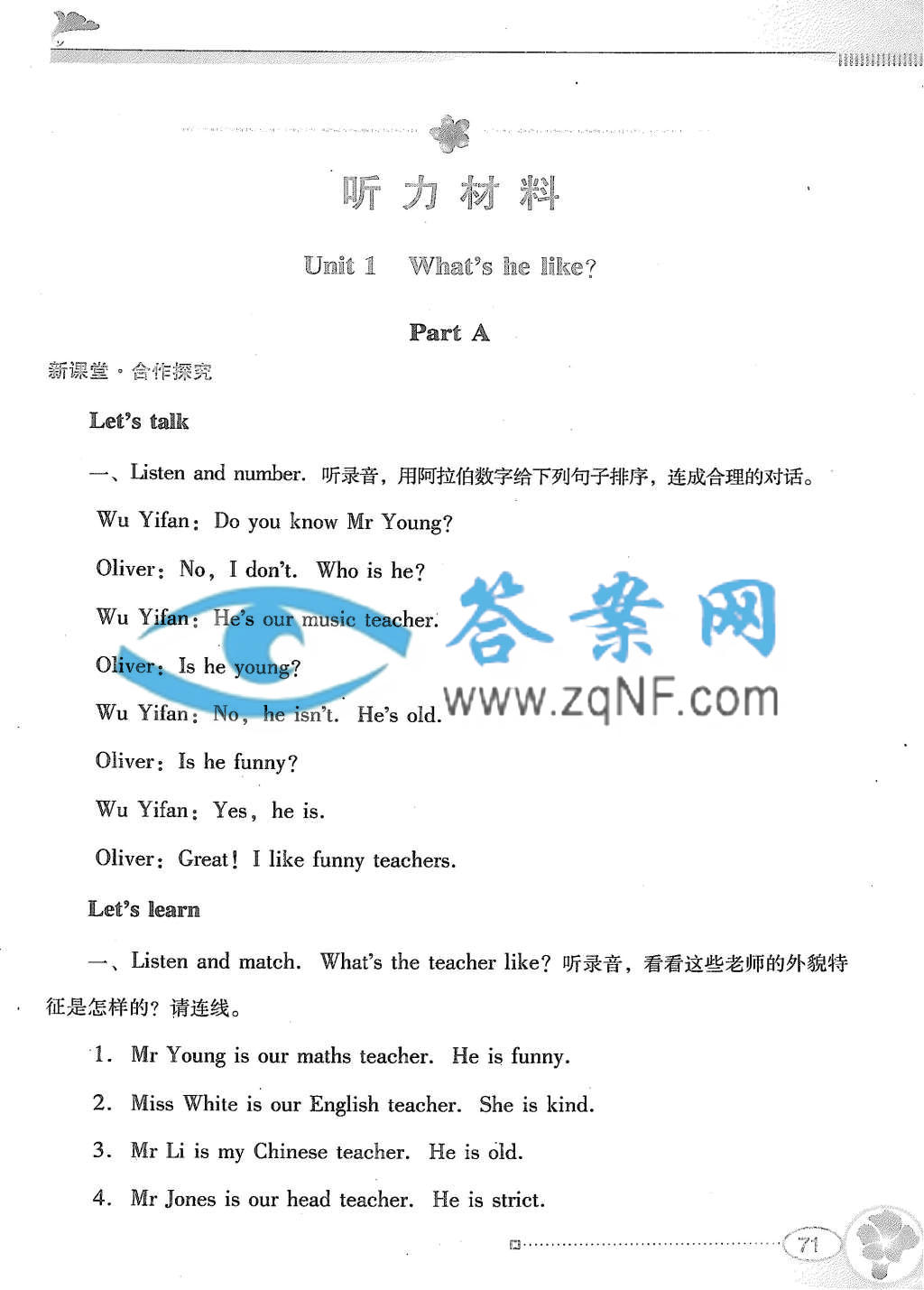 听力材料

Unit 1　What's he like?

Part A

新课堂·合作探究

Let's talk

一、Listen and number. 听录音，用阿拉伯数字给下列句子排序，连成合理的对话。

Wu Yifan: Do you know Mr Young?

Oliver: No, I don't. Who is he?

Wu Yifan: He's our music teacher.

Oliver: Is he young?

Wu Yifan: No, he isn't. He's old.

Oliver: Is he funny?

Wu Yifan: Yes, he is.

Oliver: Great! I like funny teachers.

答案网 www.zqNF.com

Let's learn

一、Listen and match. What's the teacher like? 听录音，看看这些老师的外貌特征是怎样的？请连线。

1. Mr Young is our maths teacher. He is funny.

2. Miss White is our English teacher. She is kind.

3. Mr Li is my Chinese teacher. He is old.

4. Mr Jones is our head teacher. He is strict.

71